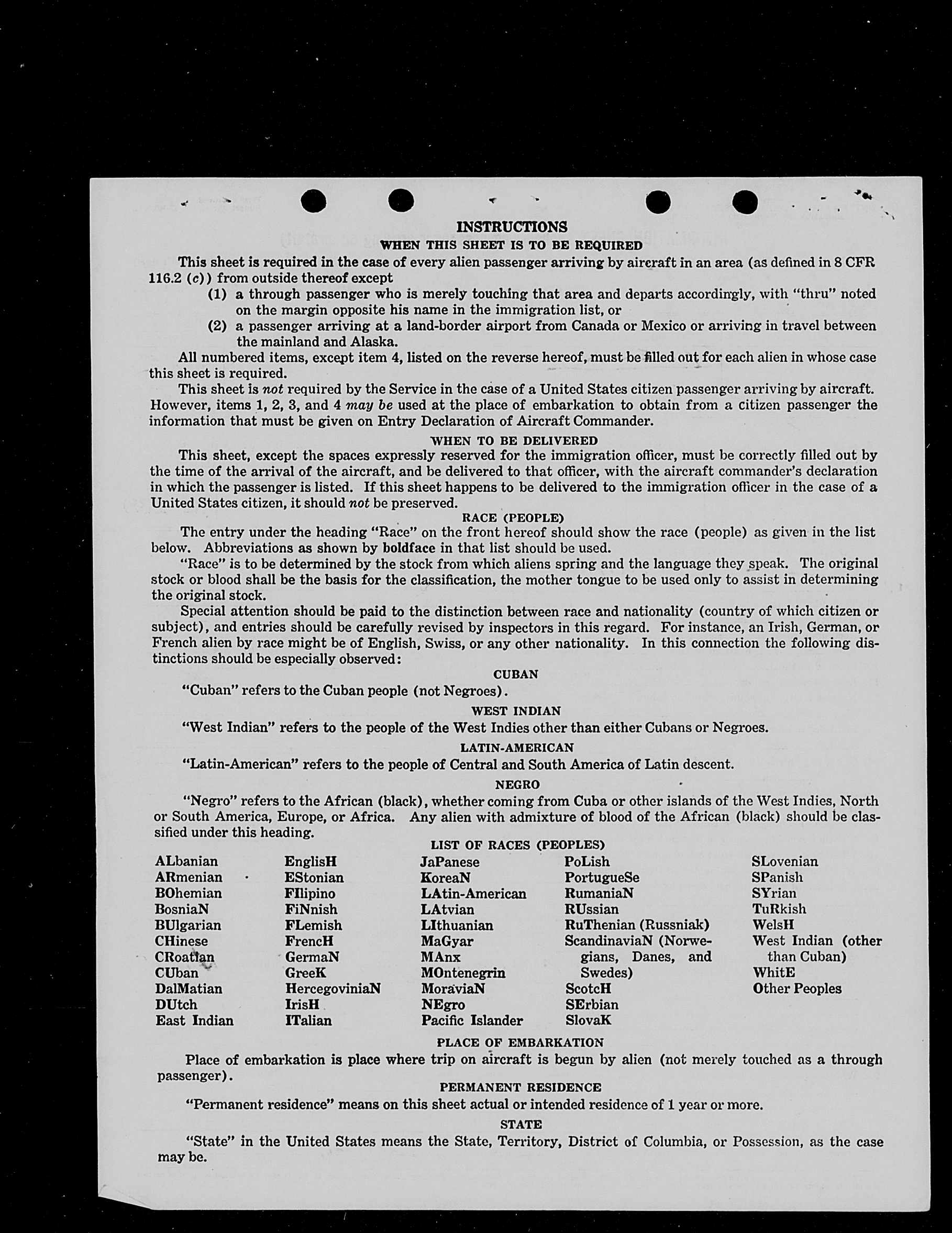 INSTRUCTIONS
WHEN THIS SHEET IS TO BE REQUIRED

This sheet is required in the case of every alien passenger arriving by aircraft in an area (as defined in 8 CFR 116.2 (c)) from outside thereof except
(1) a through passenger who is merely touching that area and departs accordingly, with "thru" noted on the margin opposite his name in the immigration list, or
(2) a passenger arriving at a land-border airport from Canada or Mexico or arriving in travel between the mainland and Alaska.

All numbered items, except item 4, listed on the reverse hereof, must be filled out for each alien in whose case this sheet is required.

This sheet is not required by the Service in the case of a United States citizen passenger arriving by aircraft. However, items 1, 2, 3, and 4 may be used at the place of embarkation to obtain from a citizen passenger the information that must be given on Entry Declaration of Aircraft Commander.

WHEN TO BE DELIVERED

This sheet, except the spaces expressly reserved for the immigration officer, must be correctly filled out by the time of the arrival of the aircraft, and be delivered to that officer, with the aircraft commander's declaration in which the passenger is listed. If this sheet happens to be delivered to the immigration officer in the case of a United States citizen, it should not be preserved.

RACE (PEOPLE)

The entry under the heading "Race" on the front hereof should show the race (people) as given in the list below. Abbreviations as shown by boldface in that list should be used.

"Race" is to be determined by the stock from which aliens spring and the language they speak. The original stock or blood shall be the basis for the classification, the mother tongue to be used only to assist in determining the original stock.

Special attention should be paid to the distinction between race and nationality (country of which citizen or subject), and entries should be carefully revised by inspectors in this regard. For instance, an Irish, German, or French alien by race might be of English, Swiss, or any other nationality. In this connection the following distinctions should be especially observed:

CUBAN

"Cuban" refers to the Cuban people (not Negroes).

WEST INDIAN

"West Indian" refers to the people of the West Indies other than either Cubans or Negroes.

LATIN-AMERICAN

"Latin-American" refers to the people of Central and South America of Latin descent.

NEGRO

"Negro" refers to the African (black), whether coming from Cuba or other islands of the West Indies, North or South America, Europe, or Africa. Any alien with admixture of blood of the African (black) should be classified under this heading.

LIST OF RACES (PEOPLES)

ALbanian
ARmenian
BOhemian
BosniaN
BUlgarian
CHinese
CRoatian
CUban
DalMatian
DUtch
East Indian

EnglisH
EStonian
FIlipino
FiNnish
FLemish
FrencH
GermaN
GreeK
HercegoviniaN
IrisH
ITalian

JaPanese
KoreaN
LAtin-American
LAtvian
LIthuanian
MaGyar
MAnx
MOntenegrin
MoraviaN
NEgro
Pacific Islander

PoLish
PortugueSe
RumaniaN
RUssian
RuThenian (Russniak)
ScandinaviaN (Norwegians, Danes, and Swedes)
ScotcH
SErbian
SlovaK

SLovenian
SPanish
SYrian
TuRkish
WelsH
West Indian (other than Cuban)
WhitE
Other Peoples

PLACE OF EMBARKATION

Place of embarkation is place where trip on aircraft is begun by alien (not merely touched as a through passenger).

PERMANENT RESIDENCE

"Permanent residence" means on this sheet actual or intended residence of 1 year or more.

STATE

"State" in the United States means the State, Territory, District of Columbia, or Possession, as the case may be.